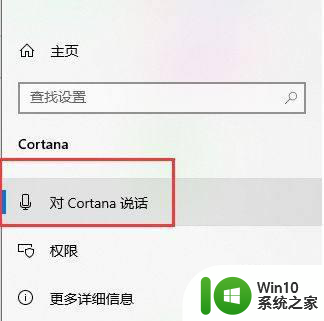 主页

查找设置

Cortana

对 Cortana 说话

权限

更多详细信息

Win10
系统之家